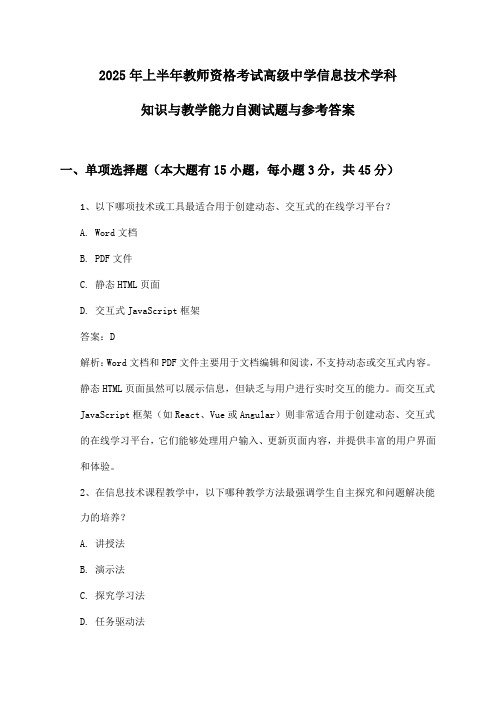 2025年上半年教师资格考试高级中学信息技术学科

知识与教学能力自测试题与参考答案

一、单项选择题（本大题有15小题，每小题3分，共45分）

1、以下哪项技术或工具最适合用于创建动态、交互式的在线学习平台？

A. Word文档

B. PDF文件

C. 静态HTML页面

D. 交互式JavaScript框架

答案：D

解析：Word文档和PDF文件主要用于文档编辑和阅读，不支持动态或交互式内容。静态HTML页面虽然可以展示信息，但缺乏与用户进行实时交互的能力。而交互式JavaScript框架（如React、Vue或Angular）则非常适合用于创建动态、交互式的在线学习平台，它们能够处理用户输入、更新页面内容，并提供丰富的用户界面和体验。

2、在信息技术课程教学中，以下哪种教学方法最强调学生自主探究和问题解决能力的培养？

A. 讲授法

B. 演示法

C. 探究学习法

D. 任务驱动法